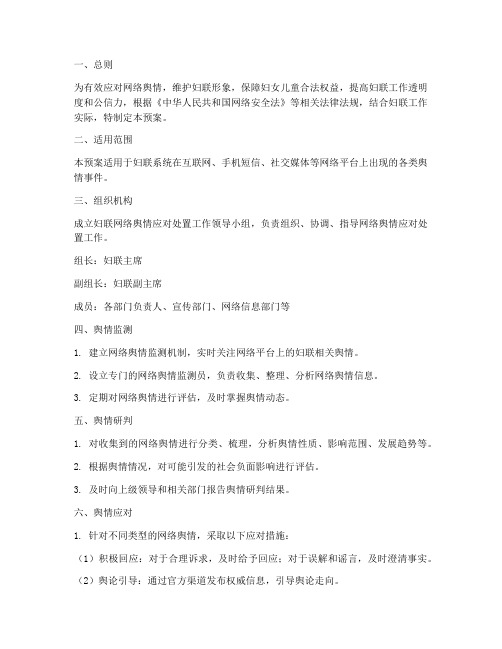 一、总则

为有效应对网络舆情，维护妇联形象，保障妇女儿童合法权益，提高妇联工作透明度和公信力，根据《中华人民共和国网络安全法》等相关法律法规，结合妇联工作实际，特制定本预案。

二、适用范围

本预案适用于妇联系统在互联网、手机短信、社交媒体等网络平台上出现的各类舆情事件。

三、组织机构

成立妇联网络舆情应对处置工作领导小组，负责组织、协调、指导网络舆情应对处置工作。

组长：妇联主席

副组长：妇联副主席

成员：各部门负责人、宣传部门、网络信息部门等

四、舆情监测

1. 建立网络舆情监测机制，实时关注网络平台上的妇联相关舆情。

2. 设立专门的网络舆情监测员，负责收集、整理、分析网络舆情信息。

3. 定期对网络舆情进行评估，及时掌握舆情动态。

五、舆情研判

1. 对收集到的网络舆情进行分类、梳理，分析舆情性质、影响范围、发展趋势等。

2. 根据舆情情况，对可能引发的社会负面影响进行评估。

3. 及时向上级领导和相关部门报告舆情研判结果。

六、舆情应对

1. 针对不同类型的网络舆情，采取以下应对措施：

（1）积极回应：对于合理诉求，及时给予回应；对于误解和谣言，及时澄清事实。

（2）舆论引导：通过官方渠道发布权威信息，引导舆论走向。